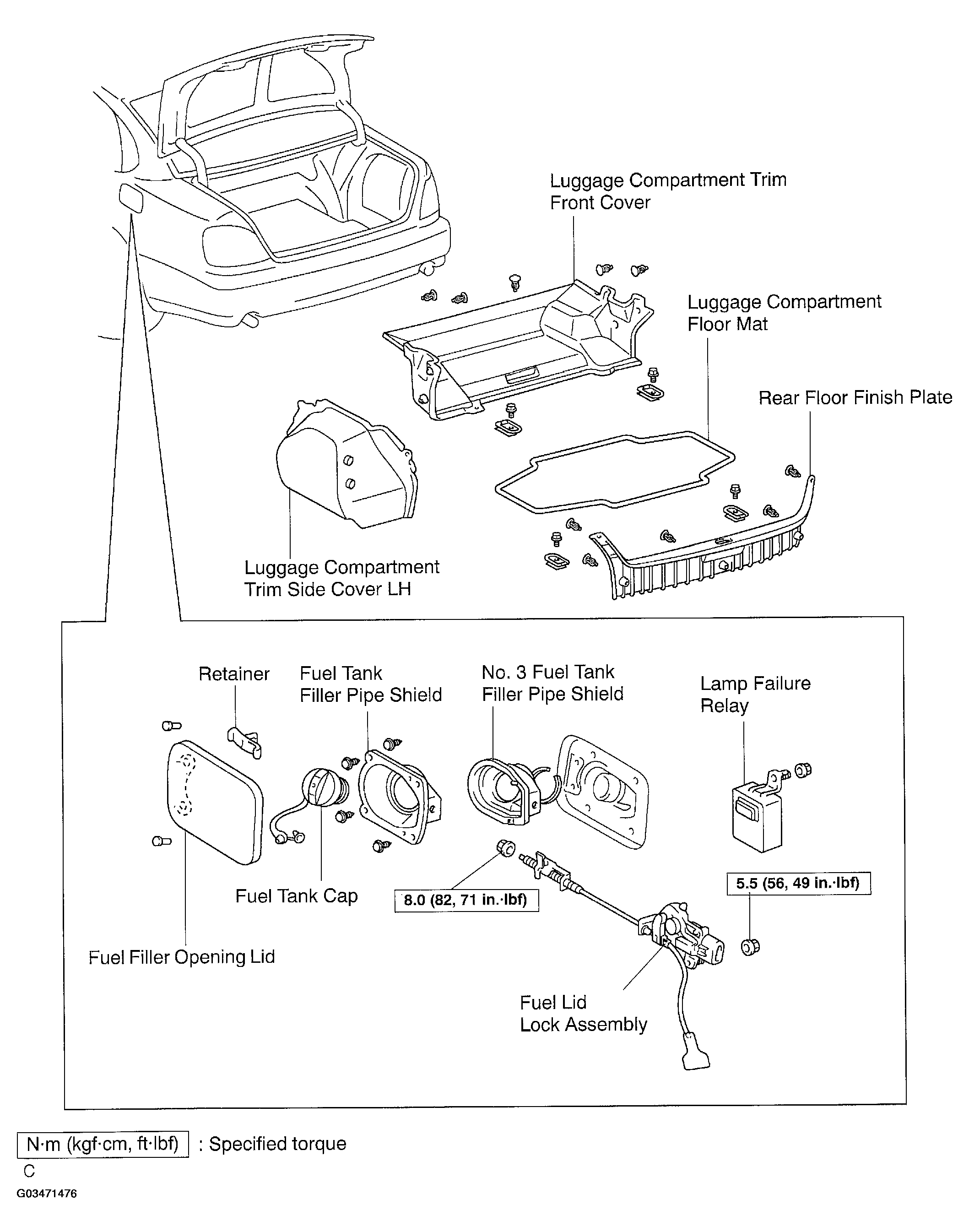 Luggage Compartment Trim Front Cover

Luggage Compartment Floor Mat

Rear Floor Finish Plate

Luggage Compartment Trim Side Cover LH

Retainer

Fuel Tank Filler Pipe Shield

No. 3 Fuel Tank Filler Pipe Shield

Lamp Failure Relay

Fuel Tank Cap

8.0 (82, 71 in.·lbf)

5.5 (56, 49 in.·lbf)

Fuel Filler Opening Lid

Fuel Lid Lock Assembly

N·m (kgf·cm, ft·lbf) : Specified torque

C

G03471476